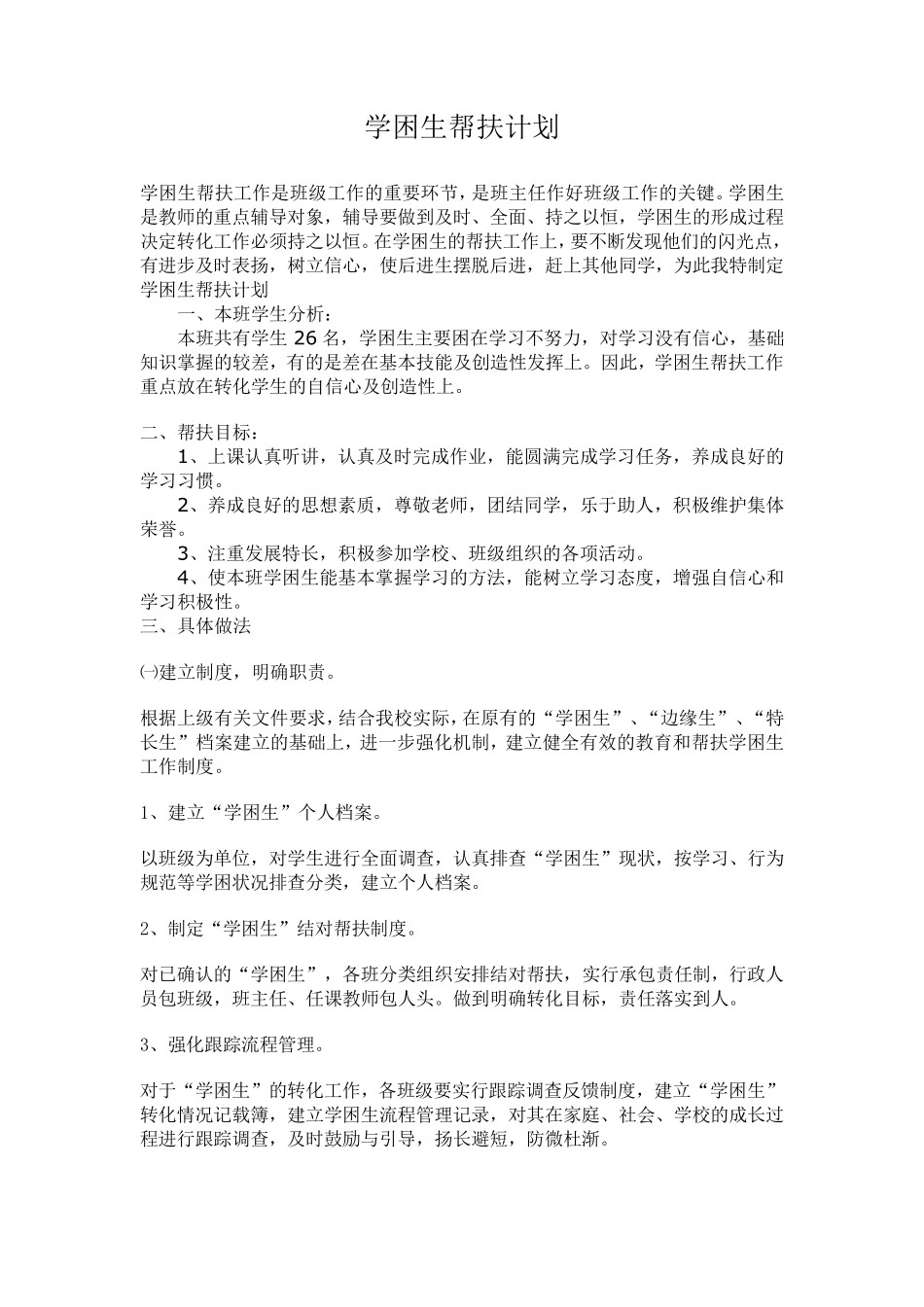 学困生帮扶计划

学困生帮扶工作是班级工作的重要环节，是班主任作好班级工作的关键。学困生是教师的重点辅导对象，辅导要做到及时、全面、持之以恒，学困生的形成过程决定转化工作必须持之以恒。在学困生的帮扶工作上，要不断发现他们的闪光点，有进步及时表扬，树立信心，使后进生摆脱后进，赶上其他同学，为此我特制定学困生帮扶计划

一、本班学生分析：

本班共有学生26名，学困生主要困在学习不努力，对学习没有信心，基础知识掌握的较差，有的是差在基本技能及创造性发挥上。因此，学困生帮扶工作重点放在转化学生的自信心及创造性上。

二、帮扶目标：

1、上课认真听讲，认真及时完成作业，能圆满完成学习任务，养成良好的学习习惯。

2、养成良好的思想素质，尊敬老师，团结同学，乐于助人，积极维护集体荣誉。

3、注重发展特长，积极参加学校、班级组织的各项活动。

4、使本班学困生能基本掌握学习的方法，能树立学习态度，增强自信心和学习积极性。

三、具体做法

㈠建立制度，明确职责。

根据上级有关文件要求，结合我校实际，在原有的“学困生”、“边缘生”、“特长生”档案建立的基础上，进一步强化机制，建立健全有效的教育和帮扶学困生工作制度。

1、建立“学困生”个人档案。

以班级为单位，对学生进行全面调查，认真排查“学困生”现状，按学习、行为规范等学困状况排查分类，建立个人档案。

2、制定“学困生”结对帮扶制度。

对已确认的“学困生”，各班分类组织安排结对帮扶，实行承包责任制，行政人员包班级，班主任、任课教师包人头。做到明确转化目标，责任落实到人。

3、强化跟踪流程管理。

对于“学困生”的转化工作，各班级要实行跟踪调查反馈制度，建立“学困生”转化情况记载簿，建立学困生流程管理记录，对其在家庭、社会、学校的成长过程进行跟踪调查，及时鼓励与引导，扬长避短，防微杜渐。